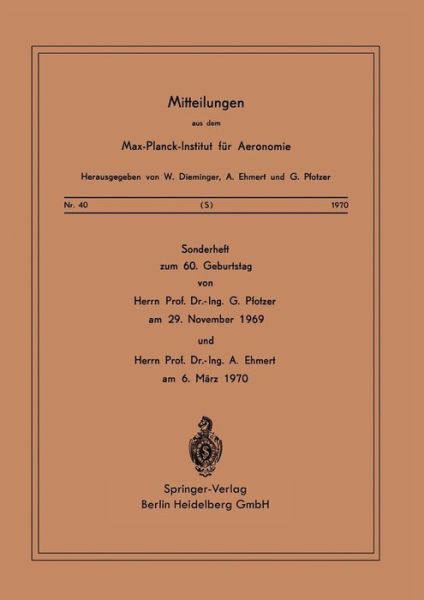 Mitteilungen
aus dem
Max-Planck-Institut für Aeronomie

Herausgegeben von W. Dieminger, A. Ehmert und G. Pfotzer

Nr. 40 (S) 1970

Sonderheft
zum 60. Geburtstag
von
Herrn Prof. Dr.-Ing. G. Pfotzer
am 29. November 1969
und
Herrn Prof. Dr.-Ing. A. Ehmert
am 6. März 1970

Springer-Verlag
Berlin Heidelberg GmbH